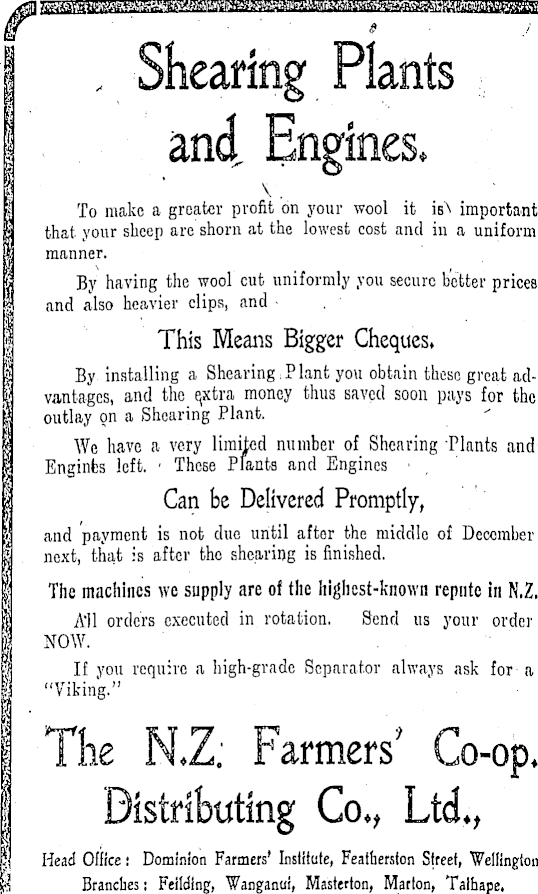 Shearing Plants and Engines.

To make a greater profit on your wool it is important that your sheep are shorn at the lowest cost and in a uniform manner.

By having the wool cut uniformly you secure better prices and also heavier clips, and

This Means Bigger Cheques.

By installing a Shearing Plant you obtain these great advantages, and the extra money thus saved soon pays for the outlay on a Shearing Plant.

We have a very limited number of Shearing Plants and Engines left. These Plants and Engines

Can be Delivered Promptly,

and payment is not due until after the middle of December next, that is after the shearing is finished.

The machines we supply are of the highest-known repute in N.Z.

All orders executed in rotation. Send us your order NOW.

If you require a high-grade Separator always ask for a "Viking."

The N.Z. Farmers' Co-op. Distributing Co., Ltd.,

Head Office: Dominion Farmers' Institute, Featherston Street, Wellington
Branches: Feilding, Wanganui, Masterton, Marton, Taihape.